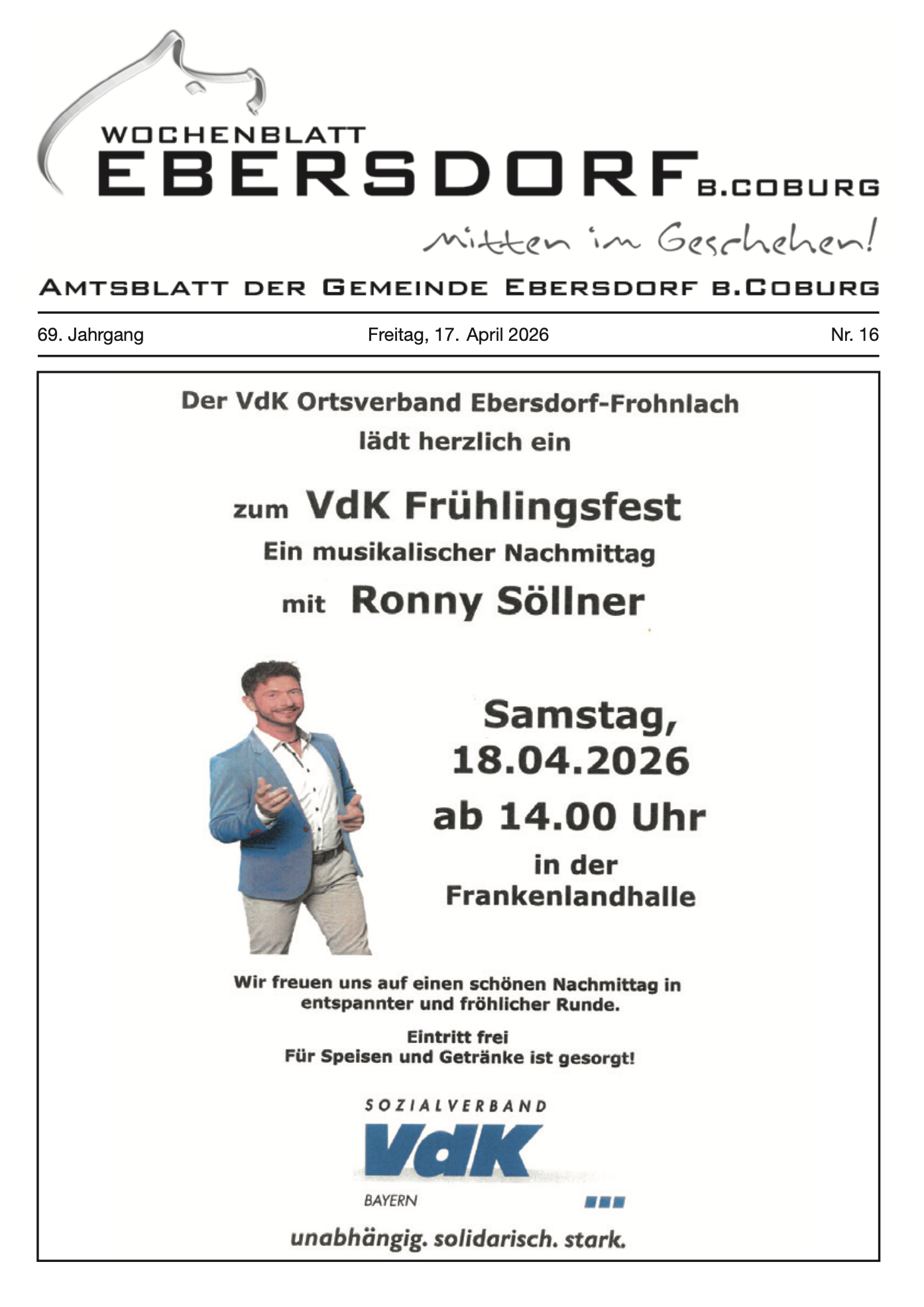 WOCHENBLATT
EBERSDORF B.COBURG
Mitten im Geschehen!

AMTSBLATT DER GEMEINDE EBERSDORF B.COBURG

69. Jahrgang Freitag, 17. April 2026 Nr. 16

Der VdK Ortsverband Ebersdorf-Frohnlach
lädt herzlich ein

zum VdK Frühlingsfest
Ein musikalischer Nachmittag
mit Ronny Söllner

Samstag,
18.04.2026
ab 14.00 Uhr
in der
Frankenlandhalle

Wir freuen uns auf einen schönen Nachmittag in entspannter und fröhlicher Runde.

Eintritt frei
Für Speisen und Getränke ist gesorgt!

SOZIALVERBAND
VdK
BAYERN

unabhängig. solidarisch. stark.